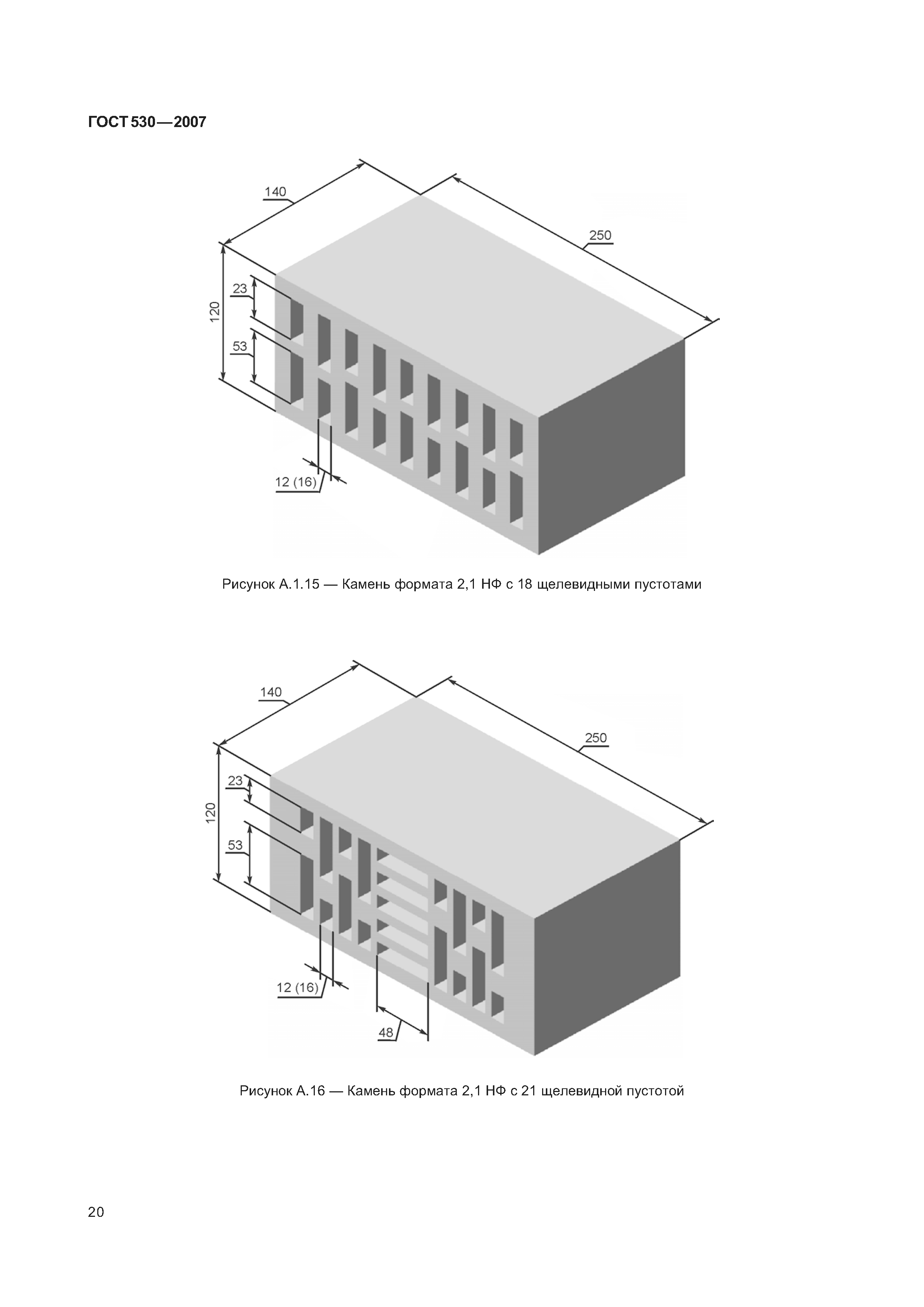 ГОСТ 530—2007

140

250

120

23

53

12 (16)

Рисунок А.1.15 — Камень формата 2,1 НФ с 18 щелевидными пустотами

140

250

120

23

53

12 (16)

48

Рисунок А.16 — Камень формата 2,1 НФ с 21 щелевидной пустотой

20